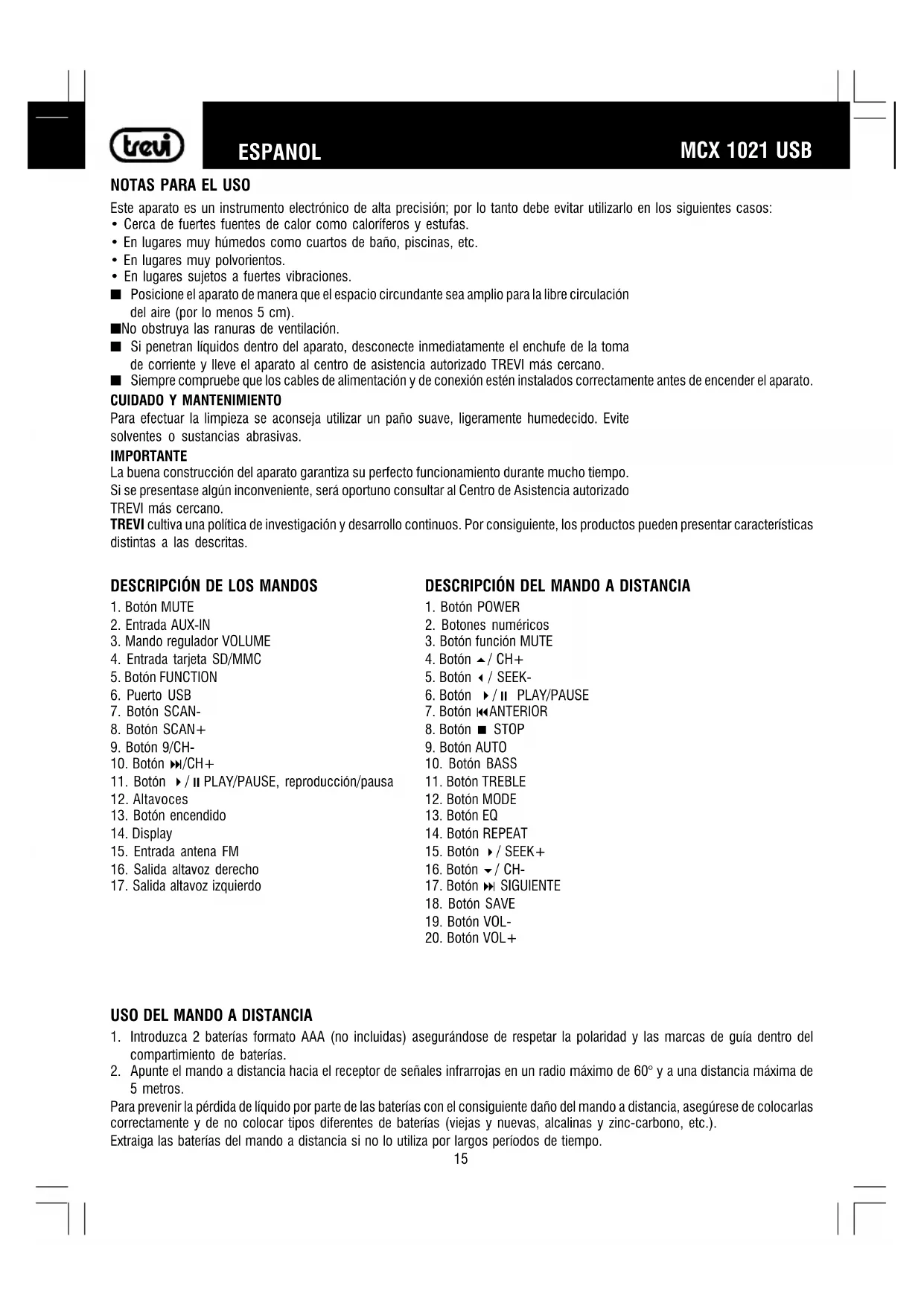 trevi ESPANOL MCX 1021 USB

NOTAS PARA EL USO
Este aparato es un instrumento electrónico de alta precisión; por lo tanto debe evitar utilizarlo en los siguientes casos:
• Cerca de fuertes fuentes de calor como caloríferos y estufas.
• En lugares muy húmedos como cuartos de baño, piscinas, etc.
• En lugares muy polvorientos.
• En lugares sujetos a fuertes vibraciones.
■ Posicione el aparato de manera que el espacio circundante sea amplio para la libre circulación del aire (por lo menos 5 cm).
■No obstruya las ranuras de ventilación.
■ Si penetran líquidos dentro del aparato, desconecte inmediatamente el enchufe de la toma de corriente y lleve el aparato al centro de asistencia autorizado TREVI más cercano.
■ Siempre compruebe que los cables de alimentación y de conexión estén instalados correctamente antes de encender el aparato.
CUIDADO Y MANTENIMIENTO
Para efectuar la limpieza se aconseja utilizar un paño suave, ligeramente humedecido. Evite solventes o sustancias abrasivas.
IMPORTANTE
La buena construcción del aparato garantiza su perfecto funcionamiento durante mucho tiempo.
Si se presentase algún inconveniente, será oportuno consultar al Centro de Asistencia autorizado TREVI más cercano.
TREVI cultiva una política de investigación y desarrollo continuos. Por consiguiente, los productos pueden presentar características distintas a las descritas.

DESCRIPCIÓN DE LOS MANDOS
1. Botón MUTE
2. Entrada AUX-IN
3. Mando regulador VOLUME
4. Entrada tarjeta SD/MMC
5. Botón FUNCTION
6. Puerto USB
7. Botón SCAN-
8. Botón SCAN+
9. Botón 9/CH-
10. Botón ⏭/CH+
11. Botón ▶/⏸ PLAY/PAUSE, reproducción/pausa
12. Altavoces
13. Botón encendido
14. Display
15. Entrada antena FM
16. Salida altavoz derecho
17. Salida altavoz izquierdo

DESCRIPCIÓN DEL MANDO A DISTANCIA
1. Botón POWER
2. Botones numéricos
3. Botón función MUTE
4. Botón ▲/ CH+
5. Botón ◀ / SEEK-
6. Botón ▶/⏸ PLAY/PAUSE
7. Botón ⏮ANTERIOR
8. Botón ■ STOP
9. Botón AUTO
10. Botón BASS
11. Botón TREBLE
12. Botón MODE
13. Botón EQ
14. Botón REPEAT
15. Botón ▶/ SEEK+
16. Botón ▼/ CH-
17. Botón ⏭ SIGUIENTE
18. Botón SAVE
19. Botón VOL-
20. Botón VOL+

USO DEL MANDO A DISTANCIA
1. Introduzca 2 baterías formato AAA (no incluidas) asegurándose de respetar la polaridad y las marcas de guía dentro del compartimiento de baterías.
2. Apunte el mando a distancia hacia el receptor de señales infrarrojas en un radio máximo de 60° y a una distancia máxima de 5 metros.
Para prevenir la pérdida de líquido por parte de las baterías con el consiguiente daño del mando a distancia, asegúrese de colocarlas correctamente y de no colocar tipos diferentes de baterías (viejas y nuevas, alcalinas y zinc-carbono, etc.).
Extraiga las baterías del mando a distancia si no lo utiliza por largos períodos de tiempo.
15